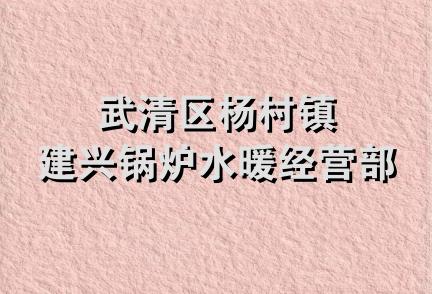 武清区杨村镇
建兴锅炉水暖经营部